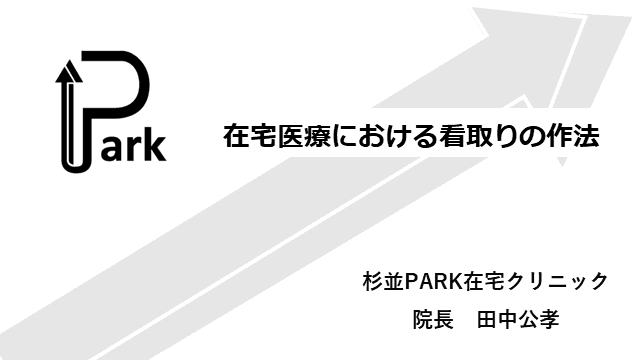 Park

在宅医療における看取りの作法

杉並PARK在宅クリニック

院長　田中公孝